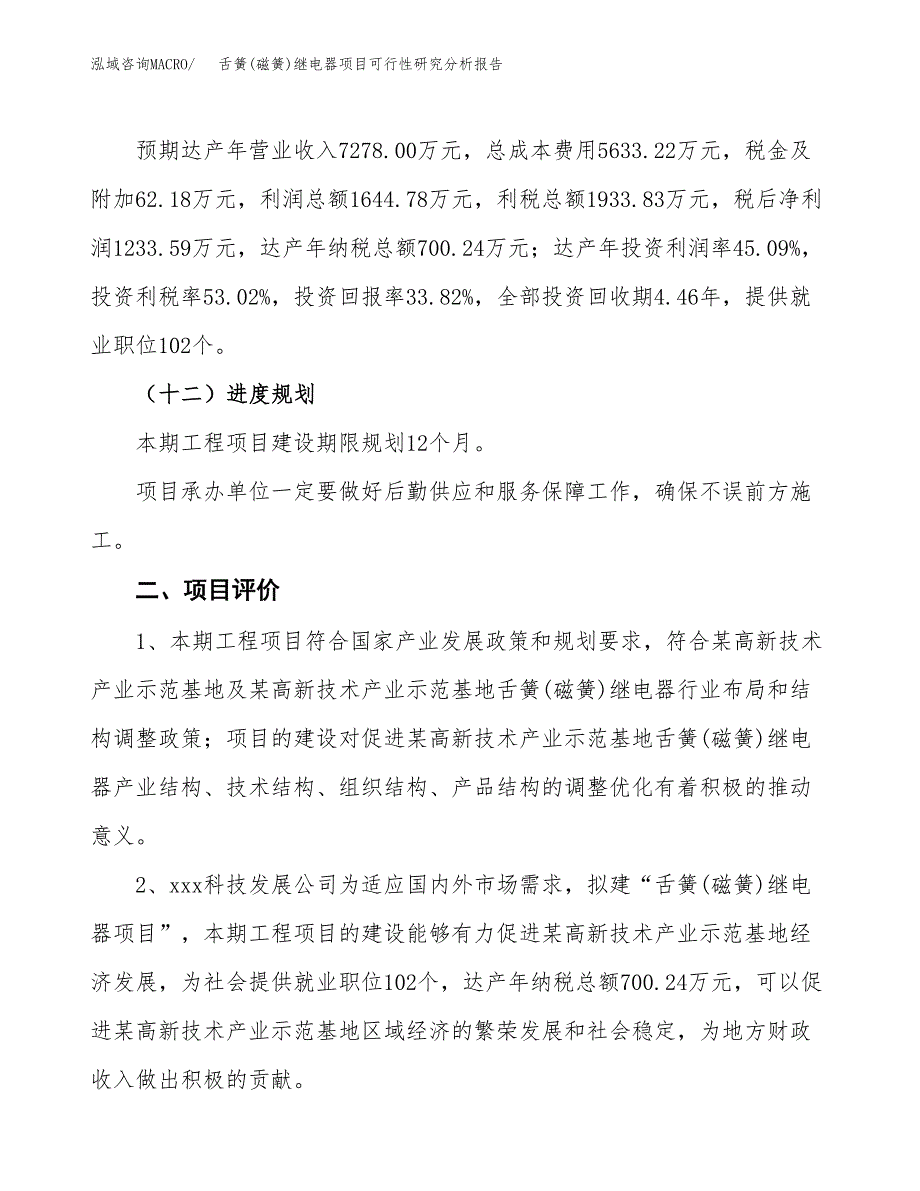 泓域咨询MACRO/　舌簧(磁簧)继电器项目可行性研究分析报告

预期达产年营业收入7278.00万元，总成本费用5633.22万元，税金及附加62.18万元，利润总额1644.78万元，利税总额1933.83万元，税后净利润1233.59万元，达产年纳税总额700.24万元；达产年投资利润率45.09%，投资利税率53.02%，投资回报率33.82%，全部投资回收期4.46年，提供就业职位102个。

（十二）进度规划

本期工程项目建设期限规划12个月。

项目承办单位一定要做好后勤供应和服务保障工作，确保不误前方施工。

二、项目评价

1、本期工程项目符合国家产业发展政策和规划要求，符合某高新技术产业示范基地及某高新技术产业示范基地舌簧(磁簧)继电器行业布局和结构调整政策；项目的建设对促进某高新技术产业示范基地舌簧(磁簧)继电器产业结构、技术结构、组织结构、产品结构的调整优化有着积极的推动意义。

2、xxx科技发展公司为适应国内外市场需求，拟建“舌簧(磁簧)继电器项目”，本期工程项目的建设能够有力促进某高新技术产业示范基地经济发展，为社会提供就业职位102个，达产年纳税总额700.24万元，可以促进某高新技术产业示范基地区域经济的繁荣发展和社会稳定，为地方财政收入做出积极的贡献。